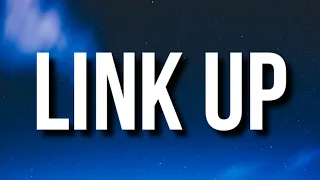 LINK UP